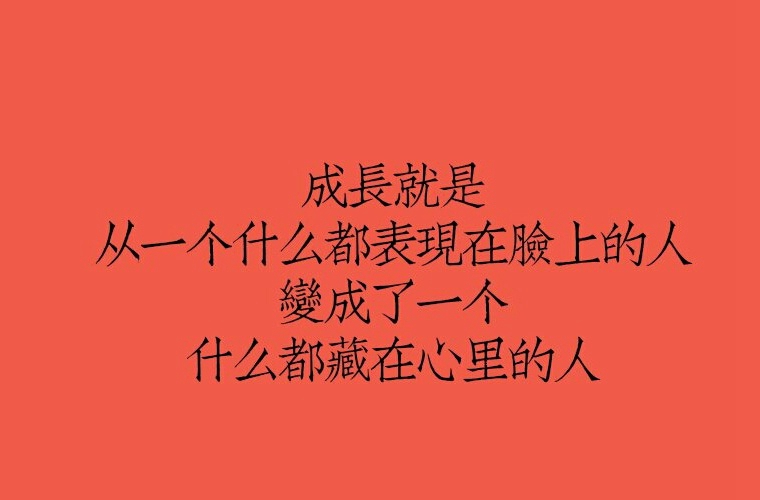 成長就是
从一个什么都表現在臉上的人
變成了一个
什么都藏在心里的人